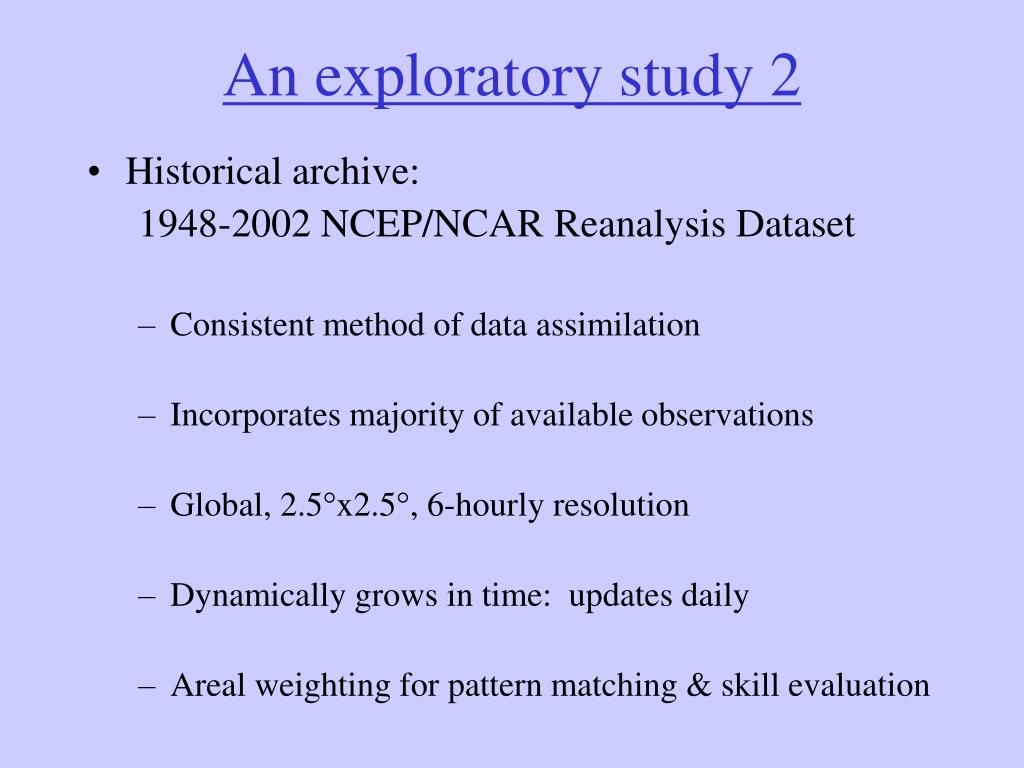 An exploratory study 2

• Historical archive:
1948-2002 NCEP/NCAR Reanalysis Dataset

– Consistent method of data assimilation

– Incorporates majority of available observations

– Global, 2.5°x2.5°, 6-hourly resolution

– Dynamically grows in time: updates daily

– Areal weighting for pattern matching & skill evaluation